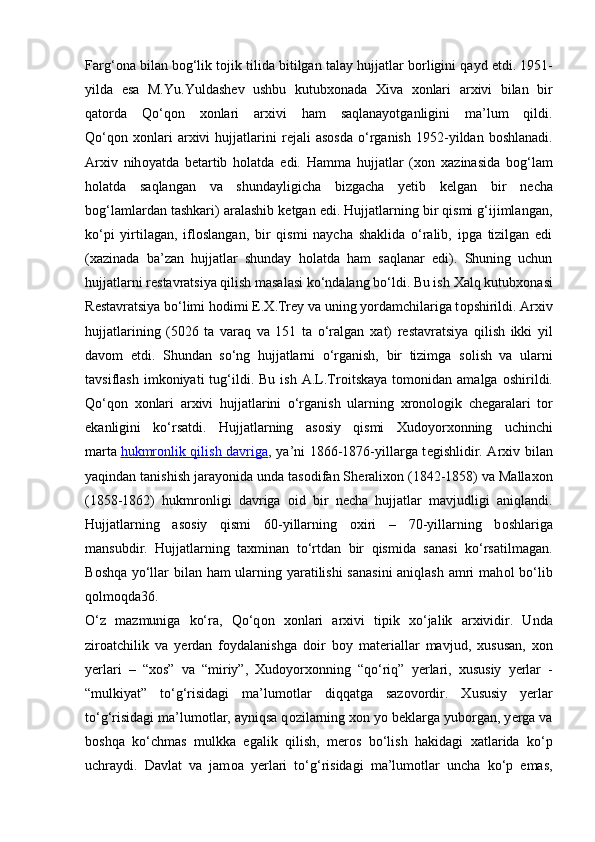 Farg‘ona bilan bog‘lik tojik tilida bitilgan talay hujjatlar borligini qayd etdi. 1951-yilda esa M.Yu.Yuldashev ushbu kutubxonada Xiva xonlari arxivi bilan bir qatorda Qo‘qon xonlari arxivi ham saqlanayotganligini ma’lum qildi. Qo‘qon xonlari arxivi hujjatlarini rejali asosda o‘rganish 1952-yildan boshlanadi. Arxiv nihoyatda betartib holatda edi. Hamma hujjatlar (xon xazinasida bog‘lam holatda saqlangan va shundayligicha bizgacha yetib kelgan bir necha bog‘lamlardan tashkari) aralashib ketgan edi. Hujjatlarning bir qismi g‘ijimlangan, ko‘pi yirtilagan, ifloslangan, bir qismi naycha shaklida o‘ralib, ipga tizilgan edi (xazinada ba’zan hujjatlar shunday holatda ham saqlanar edi). Shuning uchun hujjatlarni restavratsiya qilish masalasi ko‘ndalang bo‘ldi. Bu ish Xalq kutubxonasi Restavratsiya bo‘limi hodimi E.X.Trey va uning yordamchilariga topshirildi. Arxiv hujjatlarining (5026 ta varaq va 151 ta o‘ralgan xat) restavratsiya qilish ikki yil davom etdi. Shundan so‘ng hujjatlarni o‘rganish, bir tizimga solish va ularni tavsiflash imkoniyati tug‘ildi. Bu ish A.L.Troitskaya tomonidan amalga oshirildi. Qo‘qon xonlari arxivi hujjatlarini o‘rganish ularning xronologik chegaralari tor ekanligini ko‘rsatdi. Hujjatlarning asosiy qismi Xudoyorxonning uchinchi marta hukmronlik qilish davriga, ya’ni 1866-1876-yillarga tegishlidir. Arxiv bilan yaqindan tanishish jarayonida unda tasodifan Sheralixon (1842-1858) va Mallaxon (1858-1862) hukmronligi davriga oid bir necha hujjatlar mavjudligi aniqlandi. Hujjatlarning asosiy qismi 60-yillarning oxiri – 70-yillarning boshlariga mansubdir. Hujjatlarning taxminan to‘rtdan bir qismida sanasi ko‘rsatilmagan. Boshqa yo‘llar bilan ham ularning yaratilishi sanasini aniqlash amri mahol bo‘lib qolmoqda36.
O‘z mazmuniga ko‘ra, Qo‘qon xonlari arxivi tipik xo‘jalik arxividir. Unda ziroatchilik va yerdan foydalanishga doir boy materiallar mavjud, xususan, xon yerlari – “xos” va “miriy”, Xudoyorxonning “qo‘riq” yerlari, xususiy yerlar - “mulkiyat” to‘g‘risidagi ma’lumotlar diqqatga sazovordir. Xususiy yerlar to‘g‘risidagi ma’lumotlar, ayniqsa qozilarning xon yo beklarga yuborgan, yerga va boshqa ko‘chmas mulkka egalik qilish, meros bo‘lish hakidagi xatlarida ko‘p uchraydi. Davlat va jamoa yerlari to‘g‘risidagi ma’lumotlar uncha ko‘p emas,